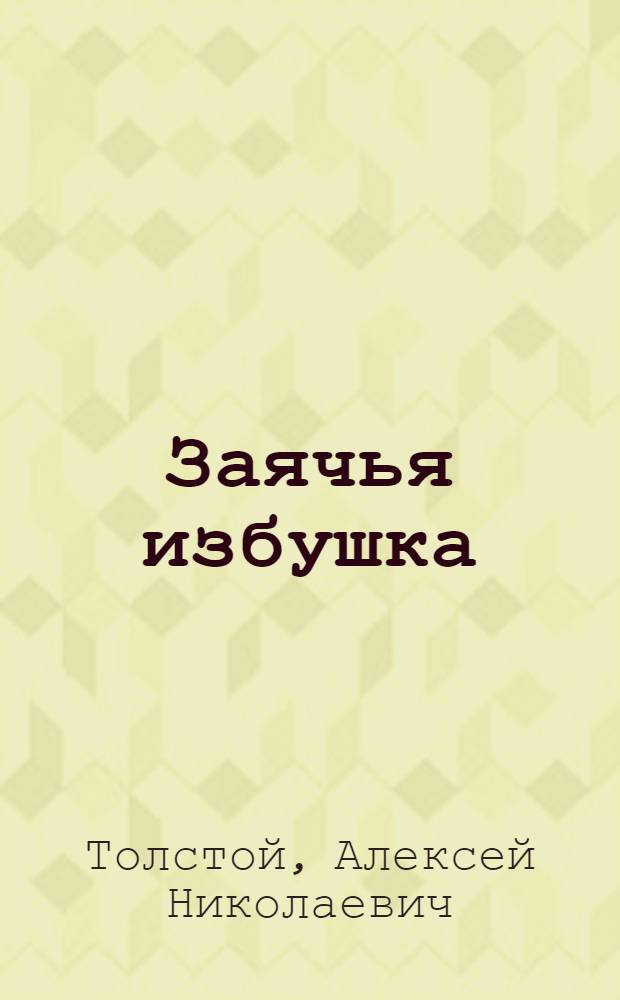 Заячья избушка

Толстой, Алексей Николаевич